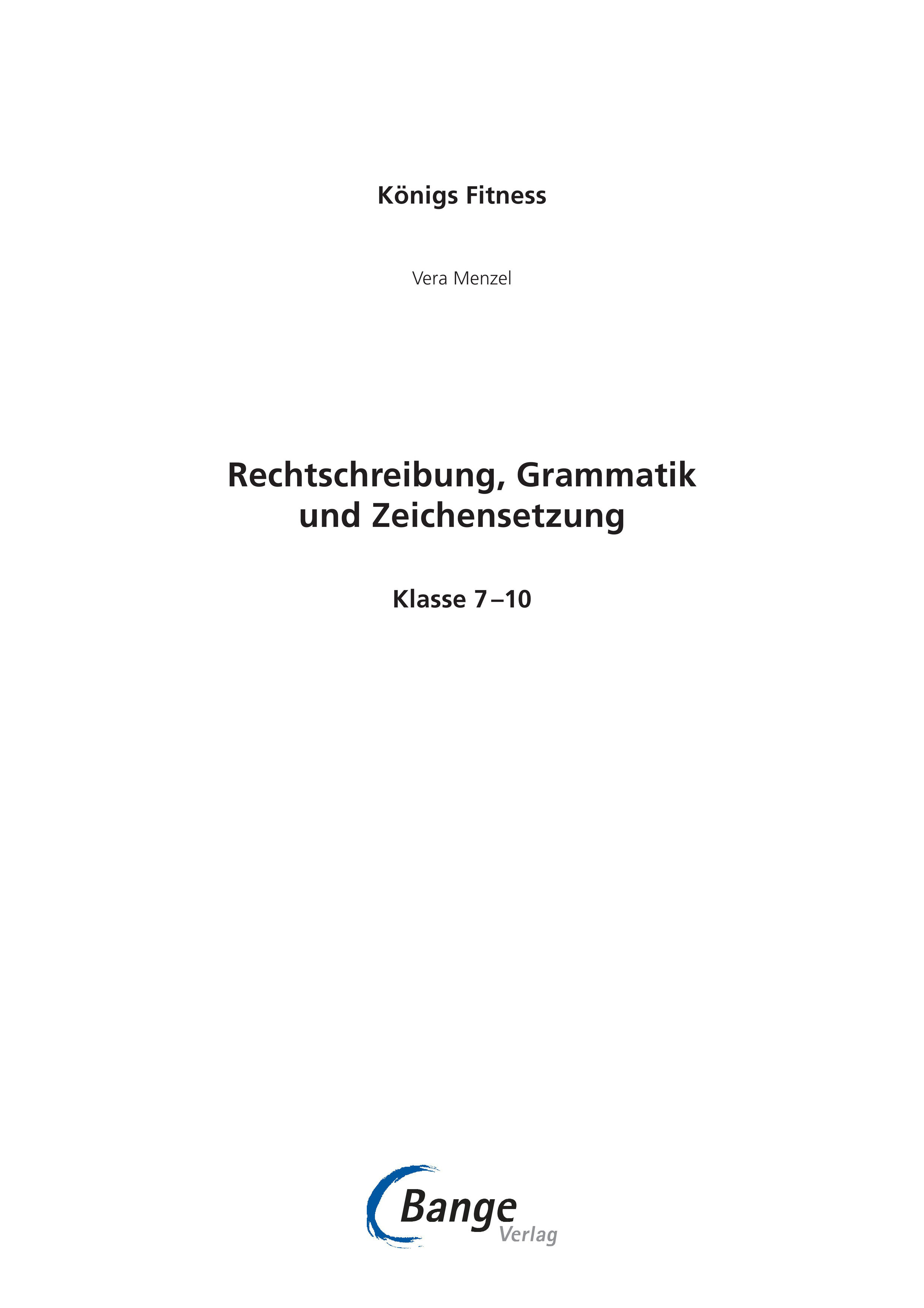 Königs Fitness

Vera Menzel

Rechtschreibung, Grammatik
und Zeichensetzung

Klasse 7–10

Bange
Verlag